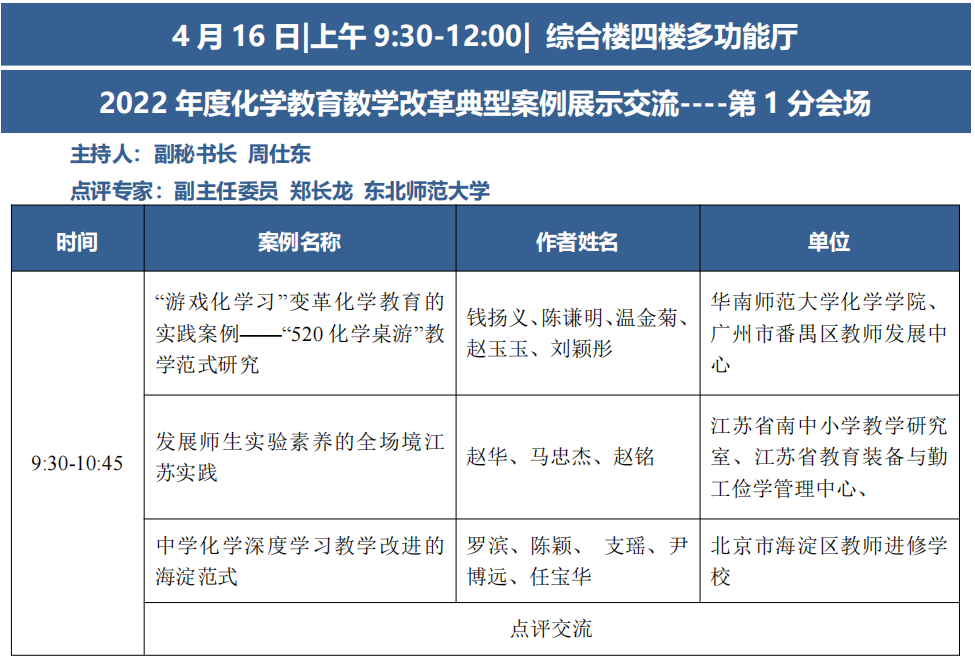 4 月 16 日|上午 9:30-12:00| 综合楼四楼多功能厅

2022 年度化学教育教学改革典型案例展示交流----第 1 分会场

主持人：副秘书长 周仕东

点评专家：副主任委员 郑长龙 东北师范大学

| 时间 | 案例名称 | 作者姓名 | 单位 |
|---|---|---|---|
| 9:30-10:45 | “游戏化学习”变革化学教育的实践案例——“520 化学桌游”教学范式研究 | 钱扬义、陈谦明、温金菊、赵玉玉、刘颖彤 | 华南师范大学化学学院、广州市番禺区教师发展中心 |
| | 发展师生实验素养的全场境江苏实践 | 赵华、马忠杰、赵铭 | 江苏省南中小学教学研究室、江苏省教育装备与勤工俭学管理中心、 |
| | 中学化学深度学习教学改进的海淀范式 | 罗滨、陈颖、 支瑶、尹博远、任宝华 | 北京市海淀区教师进修学校 |
| | 点评交流 | | |